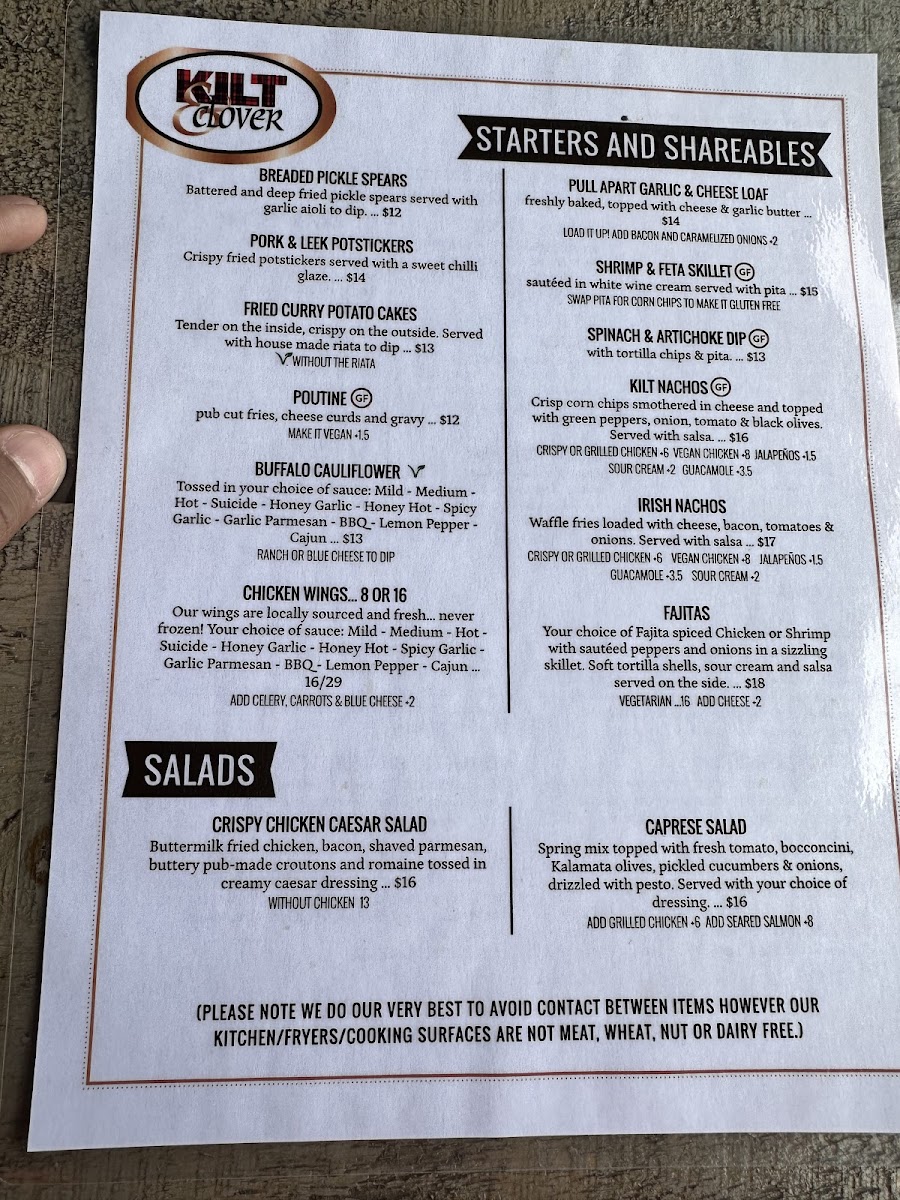 KILT & CLOVER

STARTERS AND SHAREABLES

BREADED PICKLE SPEARS
Battered and deep fried pickle spears served with garlic aioli to dip. ... $12

PORK & LEEK POTSTICKERS
Crispy fried potstickers served with a sweet chilli glaze. ... $14

FRIED CURRY POTATO CAKES
Tender on the inside, crispy on the outside. Served with house made riata to dip ... $13
WITHOUT THE RIATA

POUTINE GF
pub cut fries, cheese curds and gravy ... $12
MAKE IT VEGAN +1.5

BUFFALO CAULIFLOWER
Tossed in your choice of sauce: Mild - Medium - Hot - Suicide - Honey Garlic - Honey Hot - Spicy Garlic - Garlic Parmesan - BBQ - Lemon Pepper - Cajun ... $13
RANCH OR BLUE CHEESE TO DIP

CHICKEN WINGS... 8 OR 16
Our wings are locally sourced and fresh... never frozen! Your choice of sauce: Mild - Medium - Hot - Suicide - Honey Garlic - Honey Hot - Spicy Garlic - Garlic Parmesan - BBQ - Lemon Pepper - Cajun ... 16/29
ADD CELERY, CARROTS & BLUE CHEESE +2

PULL APART GARLIC & CHEESE LOAF
freshly baked, topped with cheese & garlic butter ... $14
LOAD IT UP! ADD BACON AND CARAMELIZED ONIONS +2

SHRIMP & FETA SKILLET GF
sautéed in white wine cream served with pita ... $15
SWAP PITA FOR CORN CHIPS TO MAKE IT GLUTEN FREE

SPINACH & ARTICHOKE DIP GF
with tortilla chips & pita. ... $13

KILT NACHOS GF
Crisp corn chips smothered in cheese and topped with green peppers, onion, tomato & black olives. Served with salsa. ... $16
CRISPY OR GRILLED CHICKEN +6 VEGAN CHICKEN +8 JALAPEÑOS +1.5
SOUR CREAM +2 GUACAMOLE +3.5

IRISH NACHOS
Waffle fries loaded with cheese, bacon, tomatoes & onions. Served with salsa ... $17
CRISPY OR GRILLED CHICKEN +6 VEGAN CHICKEN +8 JALAPEÑOS +1.5
GUACAMOLE +3.5 SOUR CREAM +2

FAJITAS
Your choice of Fajita spiced Chicken or Shrimp with sautéed peppers and onions in a sizzling skillet. Soft tortilla shells, sour cream and salsa served on the side. ... $18
VEGETARIAN ...16 ADD CHEESE +2

SALADS

CRISPY CHICKEN CAESAR SALAD
Buttermilk fried chicken, bacon, shaved parmesan, buttery pub-made croutons and romaine tossed in creamy caesar dressing ... $16
WITHOUT CHICKEN 13

CAPRESE SALAD
Spring mix topped with fresh tomato, bocconcini, Kalamata olives, pickled cucumbers & onions, drizzled with pesto. Served with your choice of dressing. ... $16
ADD GRILLED CHICKEN +6 ADD SEARED SALMON +8

(PLEASE NOTE WE DO OUR VERY BEST TO AVOID CONTACT BETWEEN ITEMS HOWEVER OUR KITCHEN/FRYERS/COOKING SURFACES ARE NOT MEAT, WHEAT, NUT OR DAIRY FREE.)